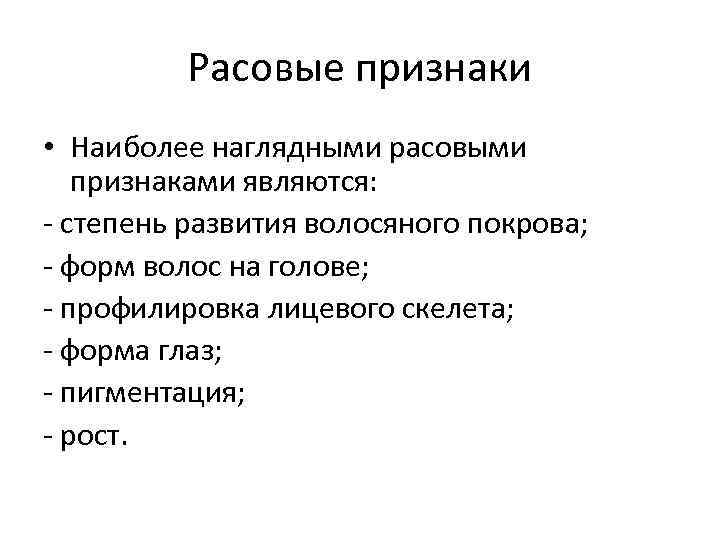 Расовые признаки

• Наиболее наглядными расовыми признаками являются:

- степень развития волосяного покрова;

- форм волос на голове;

- профилировка лицевого скелета;

- форма глаз;

- пигментация;

- рост.